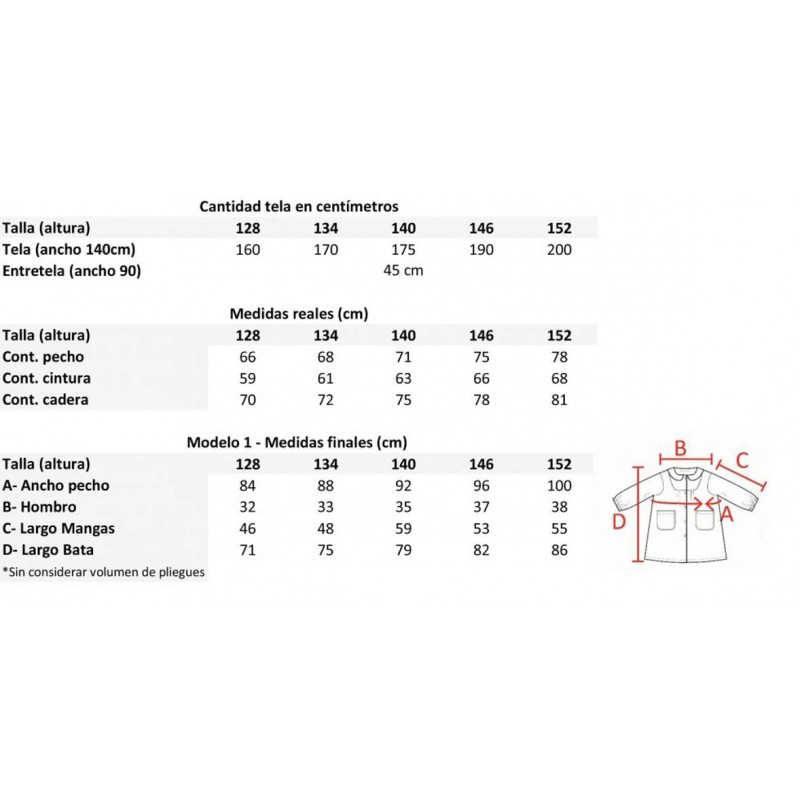 Cantidad tela en centímetros

| Talla (altura) | 128 | 134 | 140 | 146 | 152 |
|---|---|---|---|---|---|
| Tela (ancho 140cm) | 160 | 170 | 175 | 190 | 200 |
| Entretela (ancho 90) | | | 45 cm | | |

Medidas reales (cm)

| Talla (altura) | 128 | 134 | 140 | 146 | 152 |
|---|---|---|---|---|---|
| Cont. pecho | 66 | 68 | 71 | 75 | 78 |
| Cont. cintura | 59 | 61 | 63 | 66 | 68 |
| Cont. cadera | 70 | 72 | 75 | 78 | 81 |

Modelo 1 - Medidas finales (cm)

| Talla (altura) | 128 | 134 | 140 | 146 | 152 |
|---|---|---|---|---|---|
| A- Ancho pecho | 84 | 88 | 92 | 96 | 100 |
| B- Hombro | 32 | 33 | 35 | 37 | 38 |
| C- Largo Mangas | 46 | 48 | 59 | 53 | 55 |
| D- Largo Bata | 71 | 75 | 79 | 82 | 86 |

*Sin considerar volumen de pliegues

B
C
D
A